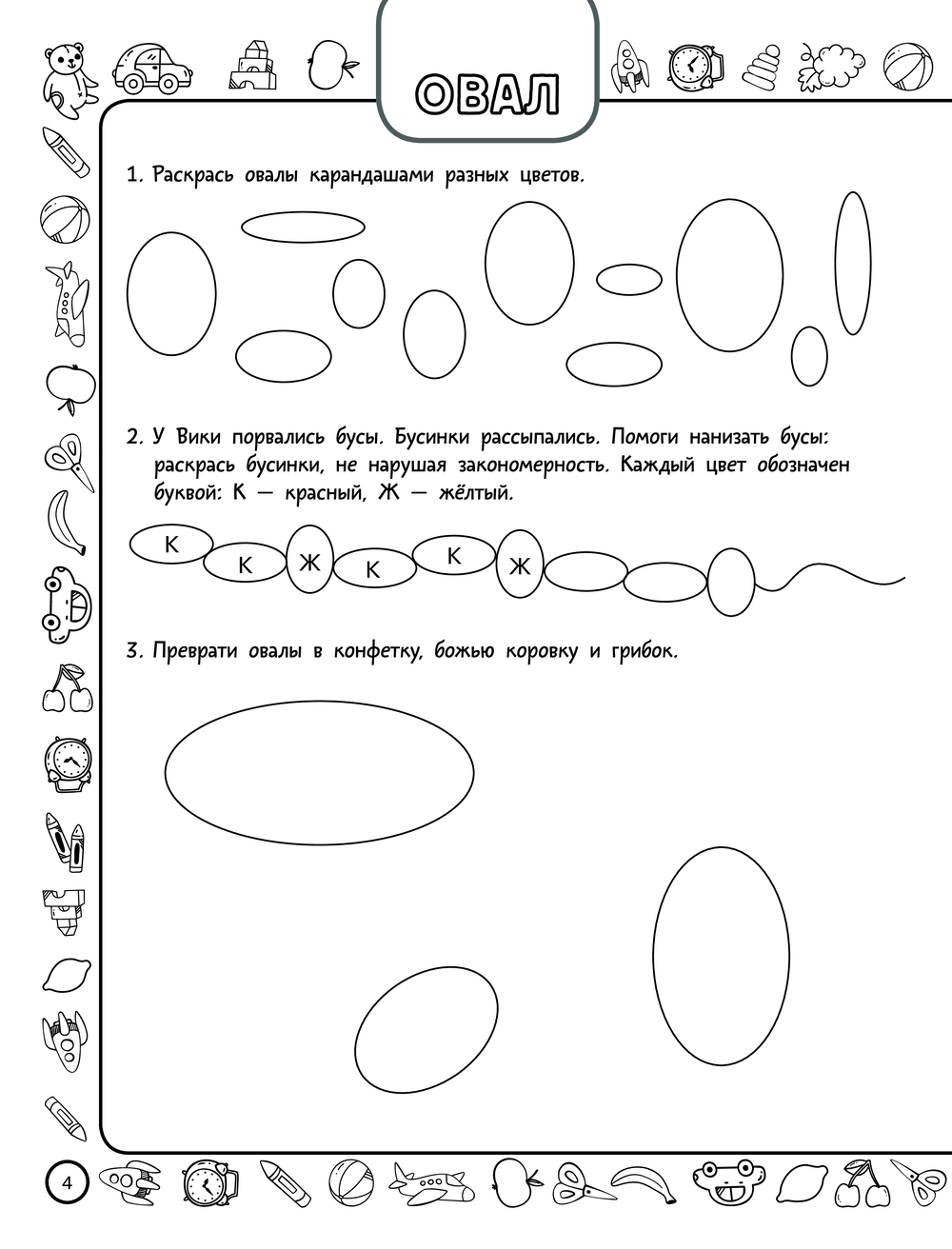 ОВАЛ

1. Раскрась овалы карандашами разных цветов.

2. У Вики порвались бусы. Бусинки рассыпались. Помоги нанизать бусы: раскрась бусинки, не нарушая закономерность. Каждый цвет обозначен буквой: К — красный, Ж — жёлтый.

К К Ж К К Ж

3. Преврати овалы в конфетку, божью коровку и грибок.

4